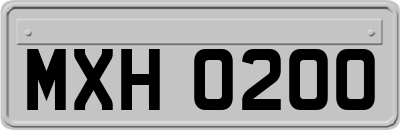 MXH 0200